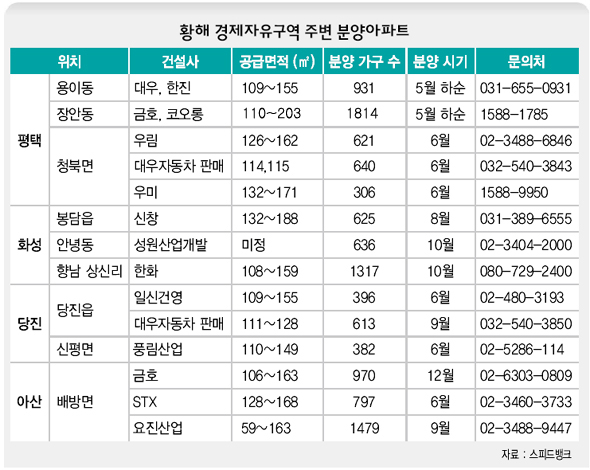 황해 경제자유구역 주변 분양아파트

| 위치 | | 건설사 | 공급면적 (㎡) | 분양 가구 수 | 분양 시기 | 문의처 |
|---|---|---|---|---|---|---|
| 평택 | 용이동 | 대우, 한진 | 109~155 | 931 | 5월 하순 | 031-655-0931 |
| | 장안동 | 금호, 코오롱 | 110~203 | 1814 | 5월 하순 | 1588-1785 |
| | 청북면 | 우림 | 126~162 | 621 | 6월 | 02-3488-6846 |
| | | 대우자동차 판매 | 114,115 | 640 | 6월 | 032-540-3843 |
| | | 우미 | 132~171 | 306 | 6월 | 1588-9950 |
| 화성 | 봉담읍 | 신창 | 132~188 | 625 | 8월 | 031-389-6555 |
| | 안녕동 | 성원산업개발 | 미정 | 636 | 10월 | 02-3404-2000 |
| | 향남 상신리 | 한화 | 108~159 | 1317 | 10월 | 080-729-2400 |
| 당진 | 당진읍 | 일신건영 | 109~155 | 396 | 6월 | 02-480-3193 |
| | | 대우자동차 판매 | 111~128 | 613 | 9월 | 032-540-3850 |
| | 신평면 | 풍림산업 | 110~149 | 382 | 6월 | 02-5286-114 |
| 아산 | 배방면 | 금호 | 106~163 | 970 | 12월 | 02-6303-0809 |
| | | STX | 128~168 | 797 | 6월 | 02-3460-3733 |
| | | 요진산업 | 59~163 | 1479 | 9월 | 02-3488-9447 |

자료 : 스피드뱅크